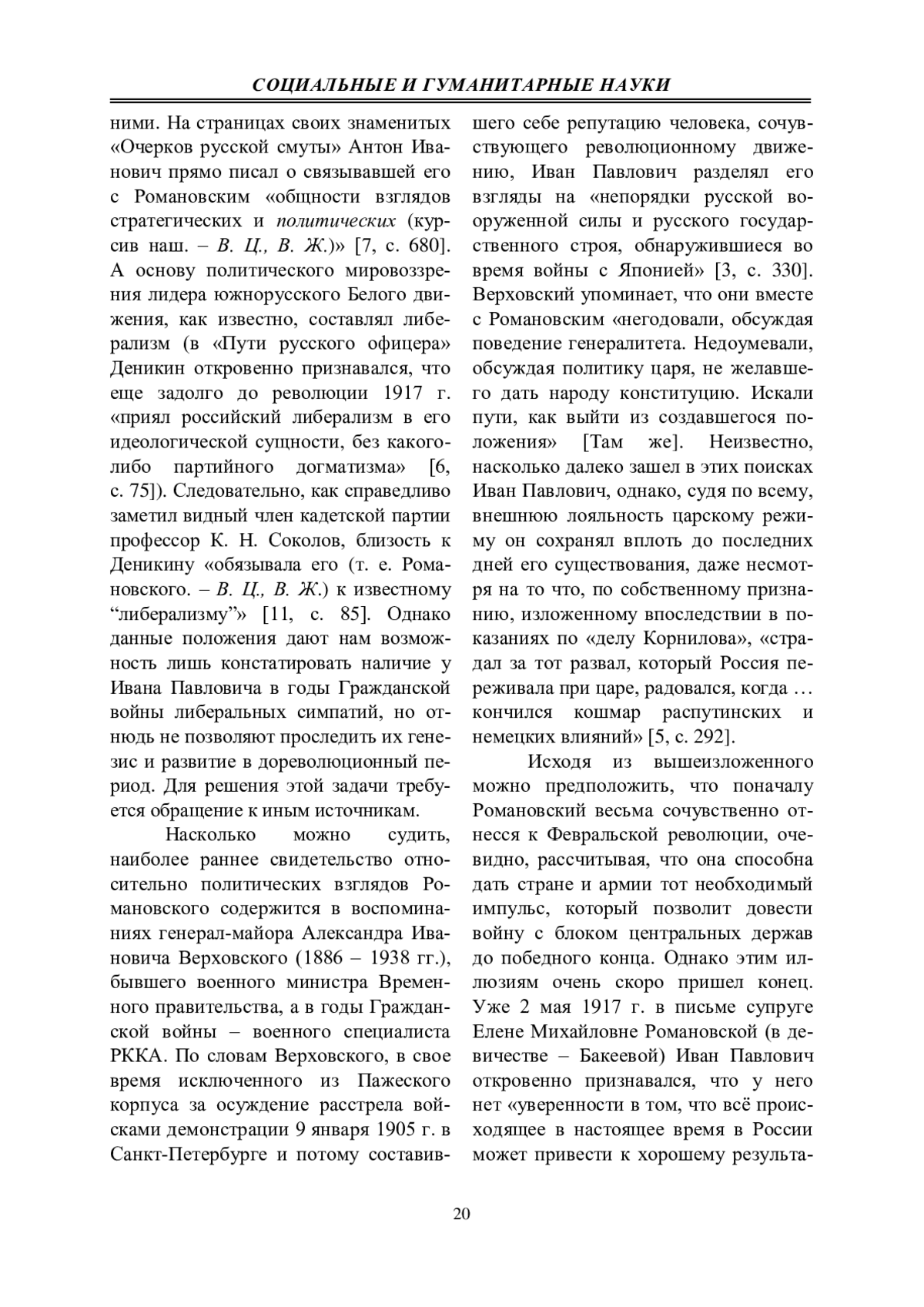 СОЦИАЛЬНЫЕ И ГУМАНИТАРНЫЕ НАУКИ

ними. На страницах своих знаменитых «Очерков русской смуты» Антон Иванович прямо писал о связывавшей его с Романовским «общности взглядов стратегических и политических (курсив наш. – В. Ц., В. Ж.)» [7, с. 680]. А основу политического мировоззрения лидера южнорусского Белого движения, как известно, составлял либерализм (в «Пути русского офицера» Деникин откровенно признавался, что еще задолго до революции 1917 г. «приял российский либерализм в его идеологической сущности, без какого-либо партийного догматизма» [6, с. 75]). Следовательно, как справедливо заметил видный член кадетской партии профессор К. Н. Соколов, близость к Деникину «обязывала его (т. е. Романовского. – В. Ц., В. Ж.) к известному “либерализму”» [11, с. 85]. Однако данные положения дают нам возможность лишь констатировать наличие у Ивана Павловича в годы Гражданской войны либеральных симпатий, но отнюдь не позволяют проследить их генезис и развитие в дореволюционный период. Для решения этой задачи требуется обращение к иным источникам.

Насколько можно судить, наиболее раннее свидетельство относительно политических взглядов Романовского содержится в воспоминаниях генерал-майора Александра Ивановича Верховского (1886 – 1938 гг.), бывшего военного министра Временного правительства, а в годы Гражданской войны – военного специалиста РККА. По словам Верховского, в свое время исключенного из Пажеского корпуса за осуждение расстрела войсками демонстрации 9 января 1905 г. в Санкт-Петербурге и потому составившего себе репутацию человека, сочувствующего революционному движению, Иван Павлович разделял его взгляды на «непорядки русской вооруженной силы и русского государственного строя, обнаружившиеся во время войны с Японией» [3, с. 330]. Верховский упоминает, что они вместе с Романовским «негодовали, обсуждая поведение генералитета. Недоумевали, обсуждая политику царя, не желавшего дать народу конституцию. Искали пути, как выйти из создавшегося положения» [Там же]. Неизвестно, насколько далеко зашел в этих поисках Иван Павлович, однако, судя по всему, внешнюю лояльность царскому режиму он сохранял вплоть до последних дней его существования, даже несмотря на то что, по собственному признанию, изложенному впоследствии в показаниях по «делу Корнилова», «страдал за тот развал, который Россия переживала при царе, радовался, когда … кончился кошмар распутинских и немецких влияний» [5, с. 292].

Исходя из вышеизложенного можно предположить, что поначалу Романовский весьма сочувственно отнесся к Февральской революции, очевидно, рассчитывая, что она способна дать стране и армии тот необходимый импульс, который позволит довести войну с блоком центральных держав до победного конца. Однако этим иллюзиям очень скоро пришел конец. Уже 2 мая 1917 г. в письме супруге Елене Михайловне Романовской (в девичестве – Бакеевой) Иван Павлович откровенно признавался, что у него нет «уверенности в том, что всё происходящее в настоящее время в России может привести к хорошему результа-

20